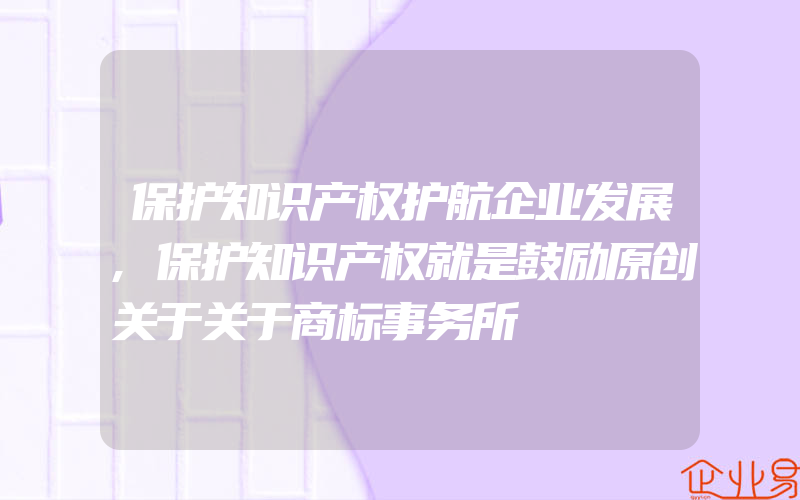 保护知识产权护航企业发展，保护知识产权就是鼓励原创关于关于商标事务所

企业易